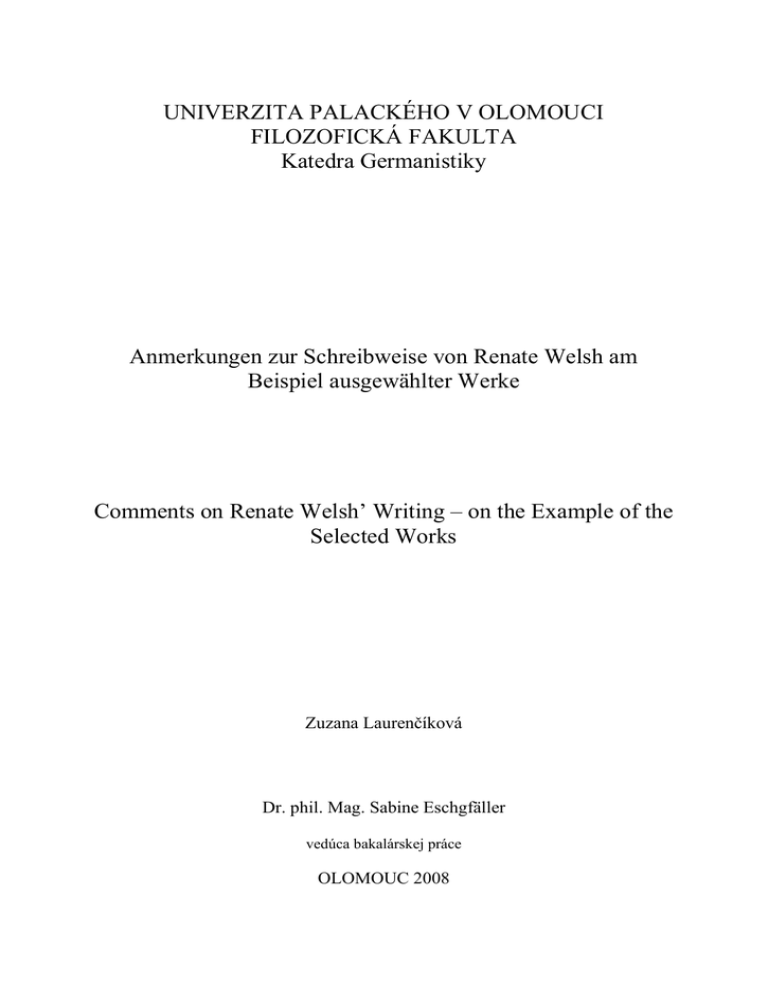 UNIVERZITA PALACKÉHO V OLOMOUCI
FILOZOFICKÁ FAKULTA
Katedra Germanistiky

Anmerkungen zur Schreibweise von Renate Welsh am Beispiel ausgewählter Werke

Comments on Renate Welsh' Writing – on the Example of the Selected Works

Zuzana Laurenčíková

Dr. phil. Mag. Sabine Eschgfäller

vedúca bakalárskej práce

OLOMOUC 2008